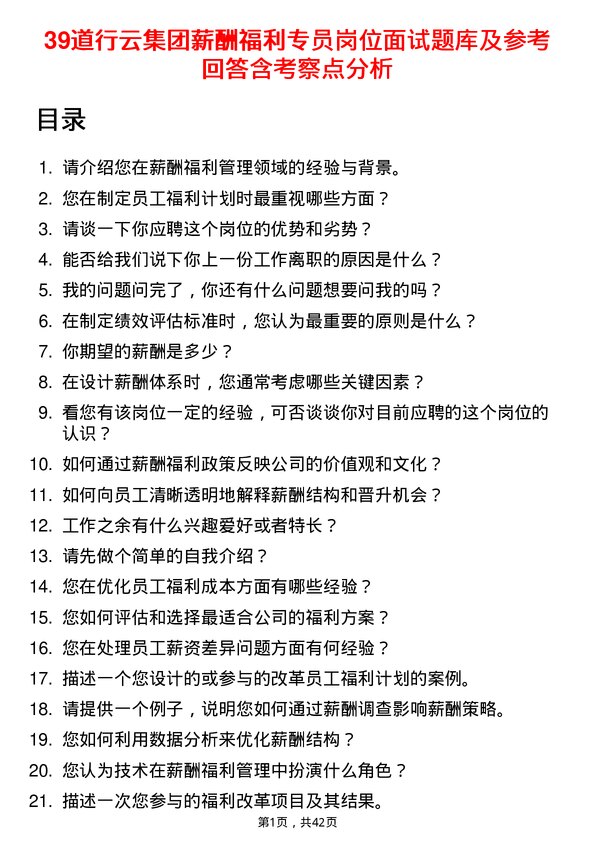 39道行云集团薪酬福利专员岗位面试题库及参考回答含考察点分析

目录

1. 请介绍您在薪酬福利管理领域的经验与背景。
2. 您在制定员工福利计划时最重视哪些方面？
3. 请谈一下你应聘这个岗位的优势和劣势？
4. 能否给我们说下你上一份工作离职的原因是什么？
5. 我的问题问完了，你还有什么问题想要问我的吗？
6. 在制定绩效评估标准时，您认为最重要的原则是什么？
7. 你期望的薪酬是多少？
8. 在设计薪酬体系时，您通常考虑哪些关键因素？
9. 看您有该岗位一定的经验，可否谈谈你对目前应聘的这个岗位的认识？
10. 如何通过薪酬福利政策反映公司的价值观和文化？
11. 如何向员工清晰透明地解释薪酬结构和晋升机会？
12. 工作之余有什么兴趣爱好或者特长？
13. 请先做个简单的自我介绍？
14. 您在优化员工福利成本方面有哪些经验？
15. 您如何评估和选择最适合公司的福利方案？
16. 您在处理员工薪资差异问题方面有何经验？
17. 描述一个您设计的或参与的改革员工福利计划的案例。
18. 请提供一个例子，说明您如何通过薪酬调查影响薪酬策略。
19. 您如何利用数据分析来优化薪酬结构？
20. 您认为技术在薪酬福利管理中扮演什么角色？
21. 描述一次您参与的福利改革项目及其结果。

第1页，共42页